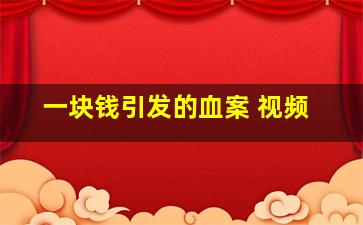 一块钱引发的血案 视频